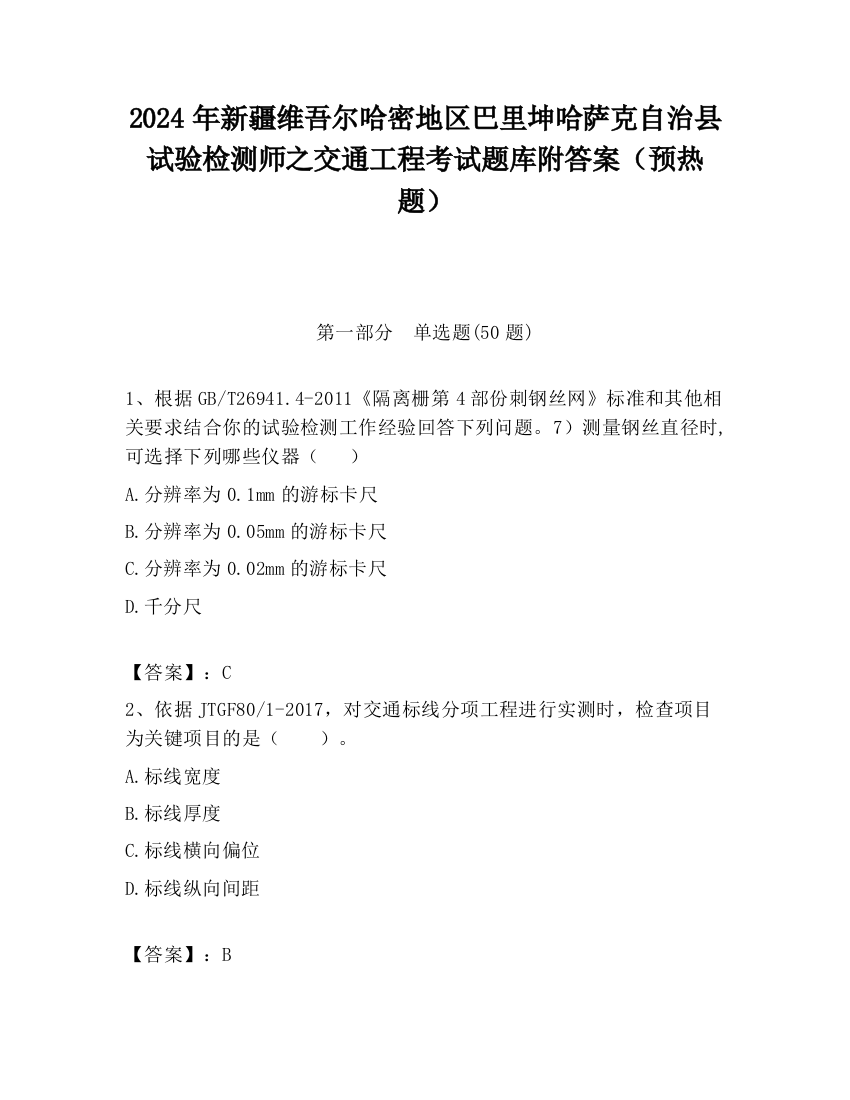 2024 年新疆维吾尔哈密地区巴里坤哈萨克自治县试验检测师之交通工程考试题库附答案（预热题）

第一部分　单选题(50 题)

1、根据 GB/T26941.4-2011《隔离栅第 4 部份刺钢丝网》标准和其他相关要求结合你的试验检测工作经验回答下列问题。7）测量钢丝直径时,可选择下列哪些仪器（　　）

A.分辨率为 0.1mm 的游标卡尺

B.分辨率为 0.05mm 的游标卡尺

C.分辨率为 0.02mm 的游标卡尺

D.千分尺

【答案】：C

2、依据 JTGF80/1-2017，对交通标线分项工程进行实测时，检查项目为关键项目的是（　　）。

A.标线宽度

B.标线厚度

C.标线横向偏位

D.标线纵向间距

【答案】：B